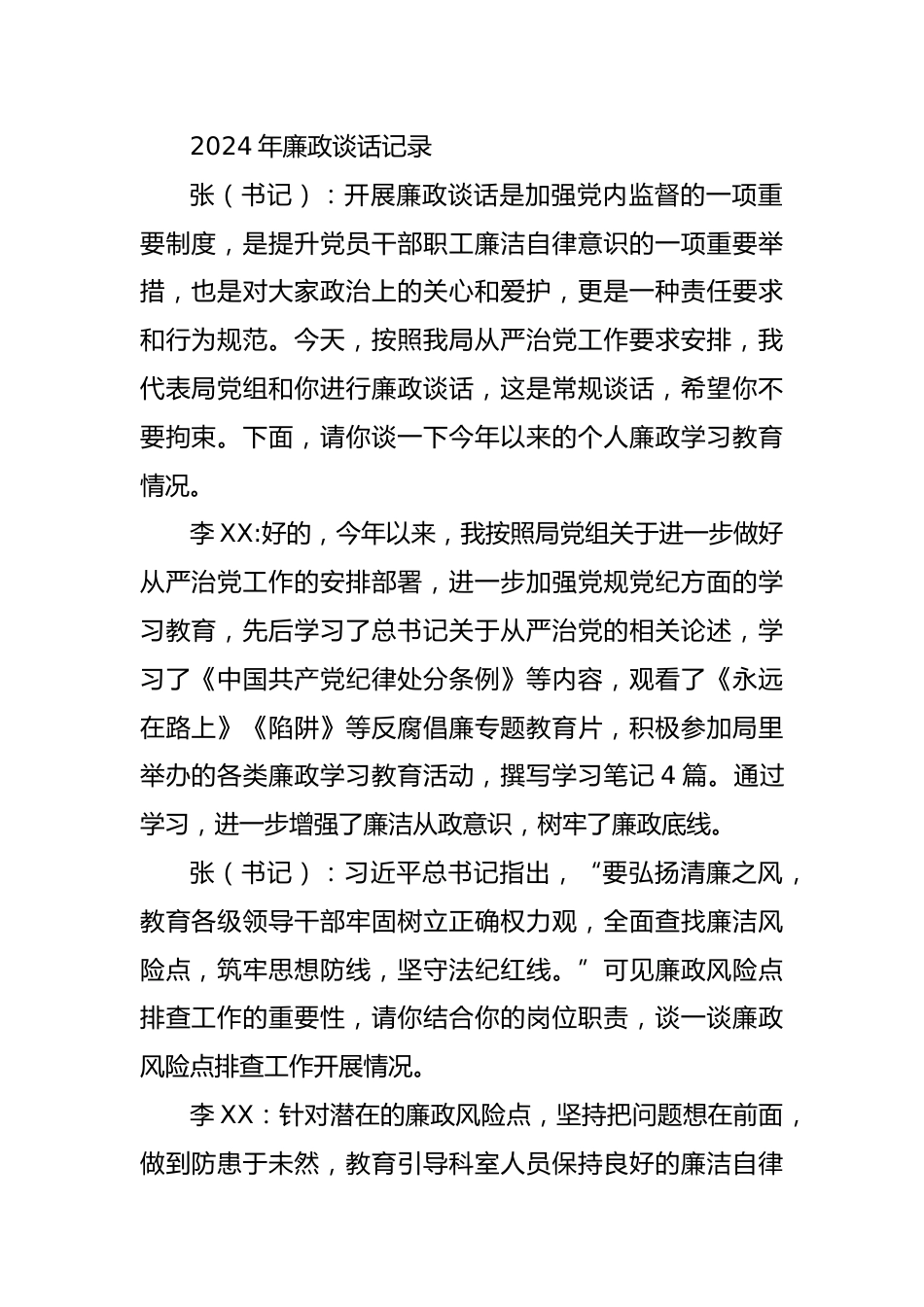 2024 年廉政谈话记录

张（书记）：开展廉政谈话是加强党内监督的一项重要制度，是提升党员干部职工廉洁自律意识的一项重要举措，也是对大家政治上的关心和爱护，更是一种责任要求和行为规范。今天，按照我局从严治党工作要求安排，我代表局党组和你进行廉政谈话，这是常规谈话，希望你不要拘束。下面，请你谈一下今年以来的个人廉政学习教育情况。

李 XX:好的，今年以来，我按照局党组关于进一步做好从严治党工作的安排部署，进一步加强党规党纪方面的学习教育，先后学习了总书记关于从严治党的相关论述，学习了《中国共产党纪律处分条例》等内容，观看了《永远在路上》《陷阱》等反腐倡廉专题教育片，积极参加局里举办的各类廉政学习教育活动，撰写学习笔记 4 篇。通过学习，进一步增强了廉洁从政意识，树牢了廉政底线。

张（书记）：习近平总书记指出，“要弘扬清廉之风，教育各级领导干部牢固树立正确权力观，全面查找廉洁风险点，筑牢思想防线，坚守法纪红线。”可见廉政风险点排查工作的重要性，请你结合你的岗位职责，谈一谈廉政风险点排查工作开展情况。

李 XX：针对潜在的廉政风险点，坚持把问题想在前面，做到防患于未然，教育引导科室人员保持良好的廉洁自律